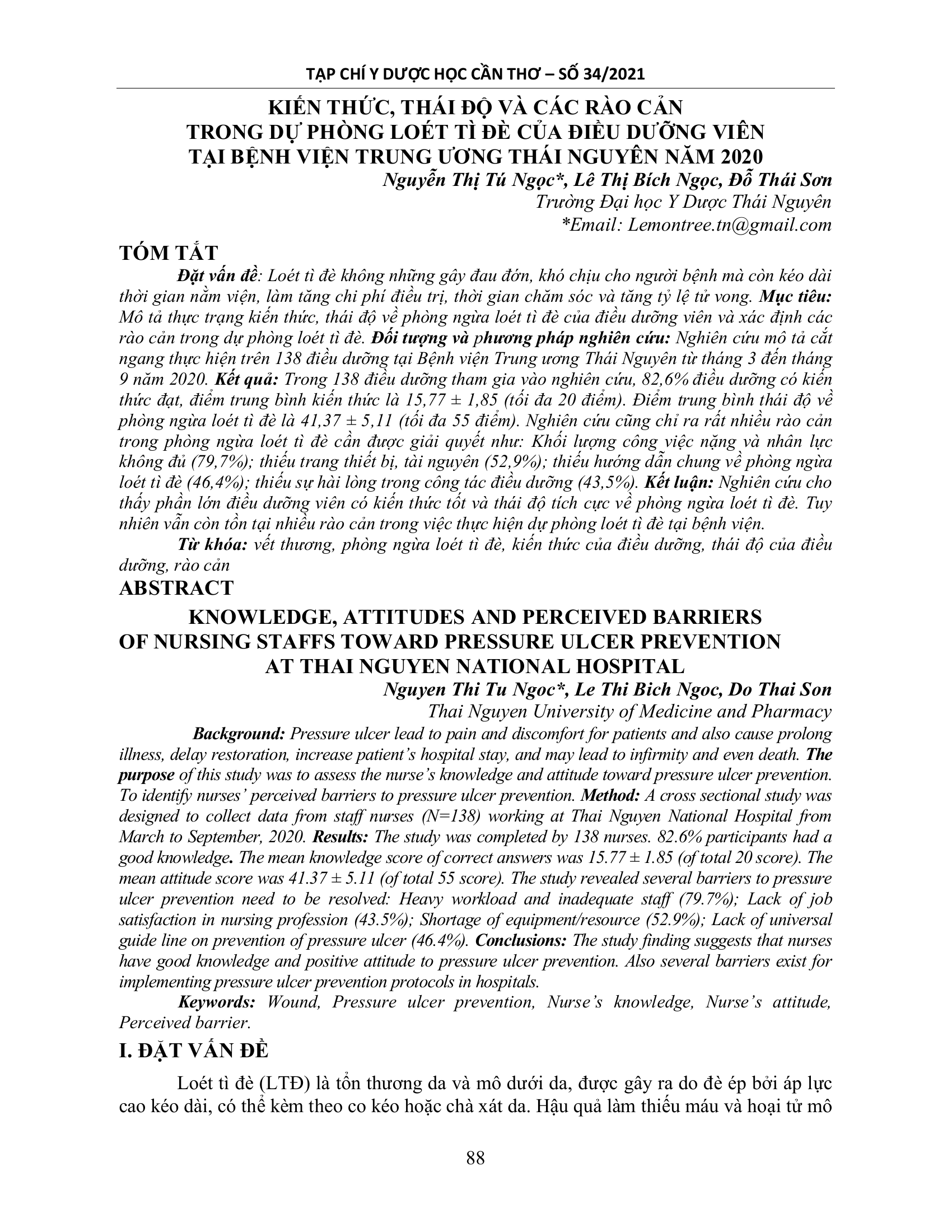 TẠP CHÍ Y DƯỢC HỌC CẦN THƠ – SỐ 34/2021

KIẾN THỨC, THÁI ĐỘ VÀ CÁC RÀO CẢN TRONG DỰ PHÒNG LOÉT TÌ ĐÈ CỦA ĐIỀU DƯỠNG VIÊN TẠI BỆNH VIỆN TRUNG ƯƠNG THÁI NGUYÊN NĂM 2020

Nguyễn Thị Tú Ngọc*, Lê Thị Bích Ngọc, Đỗ Thái Sơn
Trường Đại học Y Dược Thái Nguyên
*Email: Lemontree.tn@gmail.com

TÓM TẮT

Đặt vấn đề: Loét tì đè không những gây đau đớn, khó chịu cho người bệnh mà còn kéo dài thời gian nằm viện, làm tăng chi phí điều trị, thời gian chăm sóc và tăng tỷ lệ tử vong. Mục tiêu: Mô tả thực trạng kiến thức, thái độ về phòng ngừa loét tì đè của điều dưỡng viên và xác định các rào cản trong dự phòng loét tì đè. Đối tượng và phương pháp nghiên cứu: Nghiên cứu mô tả cắt ngang thực hiện trên 138 điều dưỡng tại Bệnh viện Trung ương Thái Nguyên từ tháng 3 đến tháng 9 năm 2020. Kết quả: Trong 138 điều dưỡng tham gia vào nghiên cứu, 82,6% điều dưỡng có kiến thức đạt, điểm trung bình kiến thức là 15,77 ± 1,85 (tối đa 20 điểm). Điểm trung bình thái độ về phòng ngừa loét tì đè là 41,37 ± 5,11 (tối đa 55 điểm). Nghiên cứu cũng chỉ ra rất nhiều rào cản trong phòng ngừa loét tì đè cần được giải quyết như: Khối lượng công việc nặng và nhân lực không đủ (79,7%); thiếu trang thiết bị, tài nguyên (52,9%); thiếu hướng dẫn chung về phòng ngừa loét tì đè (46,4%); thiếu sự hài lòng trong công tác điều dưỡng (43,5%). Kết luận: Nghiên cứu cho thấy phần lớn điều dưỡng viên có kiến thức tốt và thái độ tích cực về phòng ngừa loét tì đè. Tuy nhiên vẫn còn tồn tại nhiều rào cản trong việc thực hiện dự phòng loét tì đè tại bệnh viện.

Từ khóa: vết thương, phòng ngừa loét tì đè, kiến thức của điều dưỡng, thái độ của điều dưỡng, rào cản

ABSTRACT

KNOWLEDGE, ATTITUDES AND PERCEIVED BARRIERS OF NURSING STAFFS TOWARD PRESSURE ULCER PREVENTION AT THAI NGUYEN NATIONAL HOSPITAL

Nguyen Thi Tu Ngoc*, Le Thi Bich Ngoc, Do Thai Son
Thai Nguyen University of Medicine and Pharmacy

Background: Pressure ulcer lead to pain and discomfort for patients and also cause prolong illness, delay restoration, increase patient's hospital stay, and may lead to infirmity and even death. The purpose of this study was to assess the nurse's knowledge and attitude toward pressure ulcer prevention. To identify nurses' perceived barriers to pressure ulcer prevention. Method: A cross sectional study was designed to collect data from staff nurses (N=138) working at Thai Nguyen National Hospital from March to September, 2020. Results: The study was completed by 138 nurses. 82.6% participants had a good knowledge. The mean knowledge score of correct answers was 15.77 ± 1.85 (of total 20 score). The mean attitude score was 41.37 ± 5.11 (of total 55 score). The study revealed several barriers to pressure ulcer prevention need to be resolved: Heavy workload and inadequate staff (79.7%); Lack of job satisfaction in nursing profession (43.5%); Shortage of equipment/resource (52.9%); Lack of universal guide line on prevention of pressure ulcer (46.4%). Conclusions: The study finding suggests that nurses have good knowledge and positive attitude to pressure ulcer prevention. Also several barriers exist for implementing pressure ulcer prevention protocols in hospitals.

Keywords: Wound, Pressure ulcer prevention, Nurse's knowledge, Nurse's attitude, Perceived barrier.

I. ĐẶT VẤN ĐỀ

Loét tì đè (LTĐ) là tổn thương da và mô dưới da, được gây ra do đè ép bởi áp lực cao kéo dài, có thể kèm theo co kéo hoặc chà xát da. Hậu quả làm thiếu máu và hoại tử mô

88